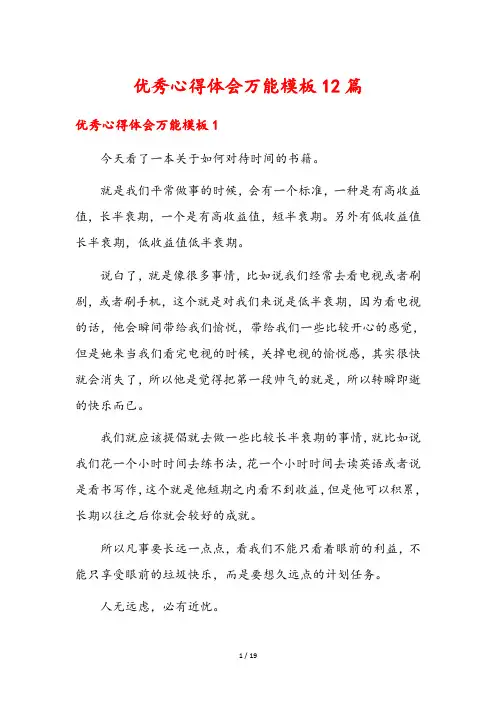 优秀心得体会万能模板12篇

优秀心得体会万能模板1

今天看了一本关于如何对待时间的书籍。

就是我们平常做事的时候，会有一个标准，一种是有高收益值，长半衰期，一个是有高收益值，短半衰期。另外有低收益值长半衰期，低收益值低半衰期。

说白了，就是像很多事情，比如说我们经常去看电视或者刷剧，或者刷手机，这个就是对我们来说是低半衰期，因为看电视的话，他会瞬间带给我们愉悦，带给我们一些比较开心的感觉，但是她来当我们看完电视的时候，关掉电视的愉悦感，其实很快就会消失了，所以他是觉得把第一段帅气的就是，所以转瞬即逝的快乐而已。

我们就应该提倡就去做一些比较长半衰期的事情，就比如说我们花一个小时时间去练书法，花一个小时时间去读英语或者说是看书写作，这个就是他短期之内看不到收益，但是他可以积累，长期以往之后你就会较好的成就。

所以凡事要长远一点点，看我们不能只看着眼前的利益，不能只享受眼前的垃圾快乐，而是要想久远点的计划任务。

人无远虑，必有近忧。

1 / 19